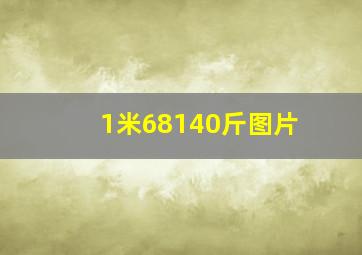 1米68140斤图片